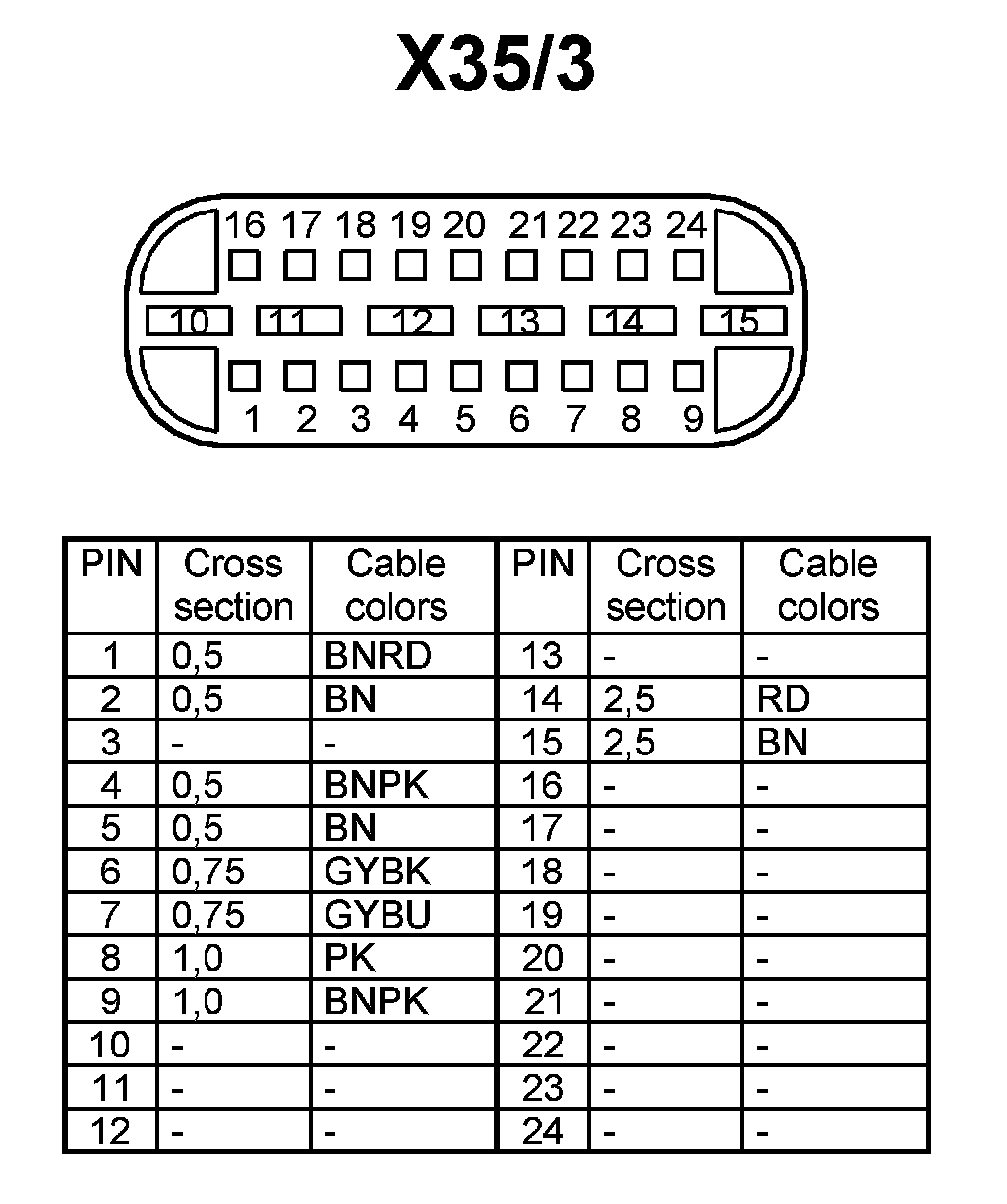 X35/3

16 17 18 19 20 21 22 23 24

10 11 12 13 14 15

1 2 3 4 5 6 7 8 9

| PIN | Cross section | Cable colors | PIN | Cross section | Cable colors |
|---|---|---|---|---|---|
| 1 | 0,5 | BNRD | 13 | - | - |
| 2 | 0,5 | BN | 14 | 2,5 | RD |
| 3 | - | - | 15 | 2,5 | BN |
| 4 | 0,5 | BNPK | 16 | - | - |
| 5 | 0,5 | BN | 17 | - | - |
| 6 | 0,75 | GYBK | 18 | - | - |
| 7 | 0,75 | GYBU | 19 | - | - |
| 8 | 1,0 | PK | 20 | - | - |
| 9 | 1,0 | BNPK | 21 | - | - |
| 10 | - | - | 22 | - | - |
| 11 | - | - | 23 | - | - |
| 12 | - | - | 24 | - | - |